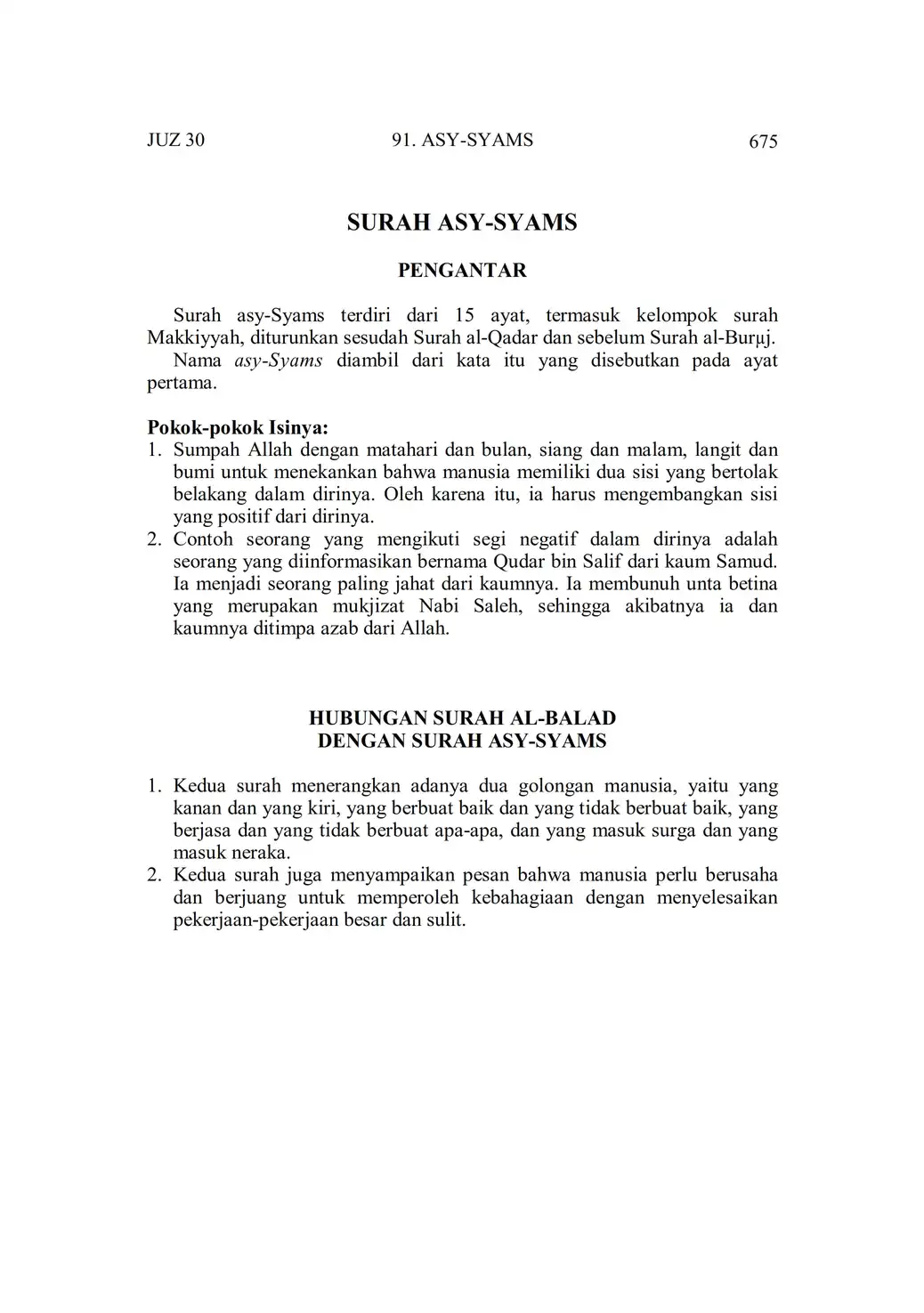 JUZ 30 91. ASY-SYAMS 675

SURAH ASY-SYAMS

PENGANTAR

Surah asy-Syams terdiri dari 15 ayat, termasuk kelompok surah Makkiyyah, diturunkan sesudah Surah al-Qadar dan sebelum Surah al-Burµj.
Nama asy-Syams diambil dari kata itu yang disebutkan pada ayat pertama.

Pokok-pokok Isinya:
1. Sumpah Allah dengan matahari dan bulan, siang dan malam, langit dan bumi untuk menekankan bahwa manusia memiliki dua sisi yang bertolak belakang dalam dirinya. Oleh karena itu, ia harus mengembangkan sisi yang positif dari dirinya.
2. Contoh seorang yang mengikuti segi negatif dalam dirinya adalah seorang yang diinformasikan bernama Qudar bin Salif dari kaum Samud. Ia menjadi seorang paling jahat dari kaumnya. Ia membunuh unta betina yang merupakan mukjizat Nabi Saleh, sehingga akibatnya ia dan kaumnya ditimpa azab dari Allah.

HUBUNGAN SURAH AL-BALAD
DENGAN SURAH ASY-SYAMS

1. Kedua surah menerangkan adanya dua golongan manusia, yaitu yang kanan dan yang kiri, yang berbuat baik dan yang tidak berbuat baik, yang berjasa dan yang tidak berbuat apa-apa, dan yang masuk surga dan yang masuk neraka.
2. Kedua surah juga menyampaikan pesan bahwa manusia perlu berusaha dan berjuang untuk memperoleh kebahagiaan dengan menyelesaikan pekerjaan-pekerjaan besar dan sulit.